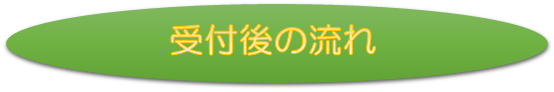 受付後の流れ